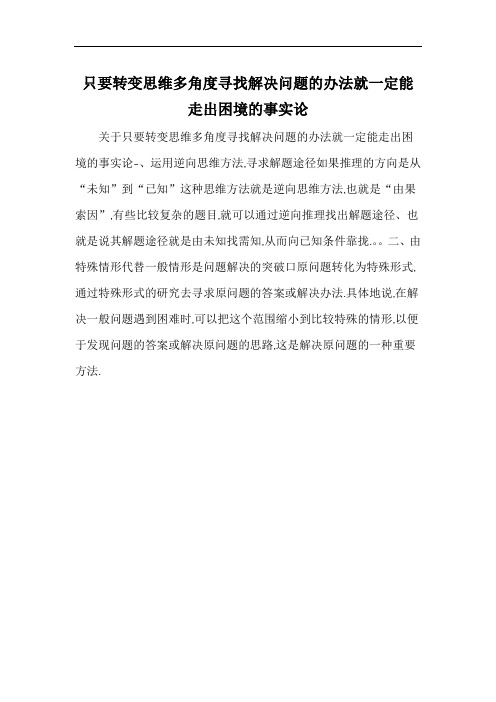 只要转变思维多角度寻找解决问题的办法就一定能走出困境的事实论

关于只要转变思维多角度寻找解决问题的办法就一定能走出困境的事实论-、运用逆向思维方法,寻求解题途径如果推理的方向是从“未知”到“已知”这种思维方法就是逆向思维方法,也就是“由果索因”,有些比较复杂的题目,就可以通过逆向推理找出解题途径、也就是说其解题途径就是由未知找需知,从而向已知条件靠拢.。。二、由特殊情形代替一般情形是问题解决的突破口原问题转化为特殊形式,通过特殊形式的研究去寻求原问题的答案或解决办法.具体地说,在解决一般问题遇到困难时,可以把这个范围缩小到比较特殊的情形,以便于发现问题的答案或解决原问题的思路,这是解决原问题的一种重要方法.